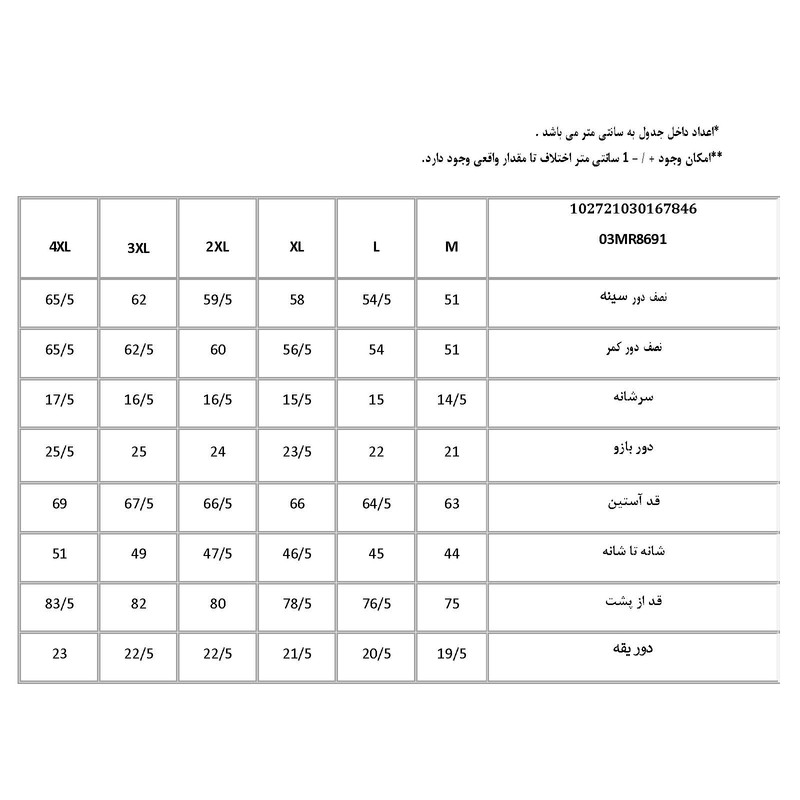 *اعداد داخل جدول به سانتی متر می باشد .

**امکان وجود + / - 1 سانتی متر اختلاف تا مقدار واقعی وجود دارد.

| 102721030167846 03MR8691 | M | L | XL | 2XL | 3XL | 4XL |
|---|---|---|---|---|---|---|
| نصف دور سینه | 51 | 54/5 | 58 | 59/5 | 62 | 65/5 |
| نصف دور کمر | 51 | 54 | 56/5 | 60 | 62/5 | 65/5 |
| سرشانه | 14/5 | 15 | 15/5 | 16/5 | 16/5 | 17/5 |
| دور بازو | 21 | 22 | 23/5 | 24 | 25 | 25/5 |
| قد آستین | 63 | 64/5 | 66 | 66/5 | 67/5 | 69 |
| شانه تا شانه | 44 | 45 | 46/5 | 47/5 | 49 | 51 |
| قد از پشت | 75 | 76/5 | 78/5 | 80 | 82 | 83/5 |
| دور یقه | 19/5 | 20/5 | 21/5 | 22/5 | 22/5 | 23 |